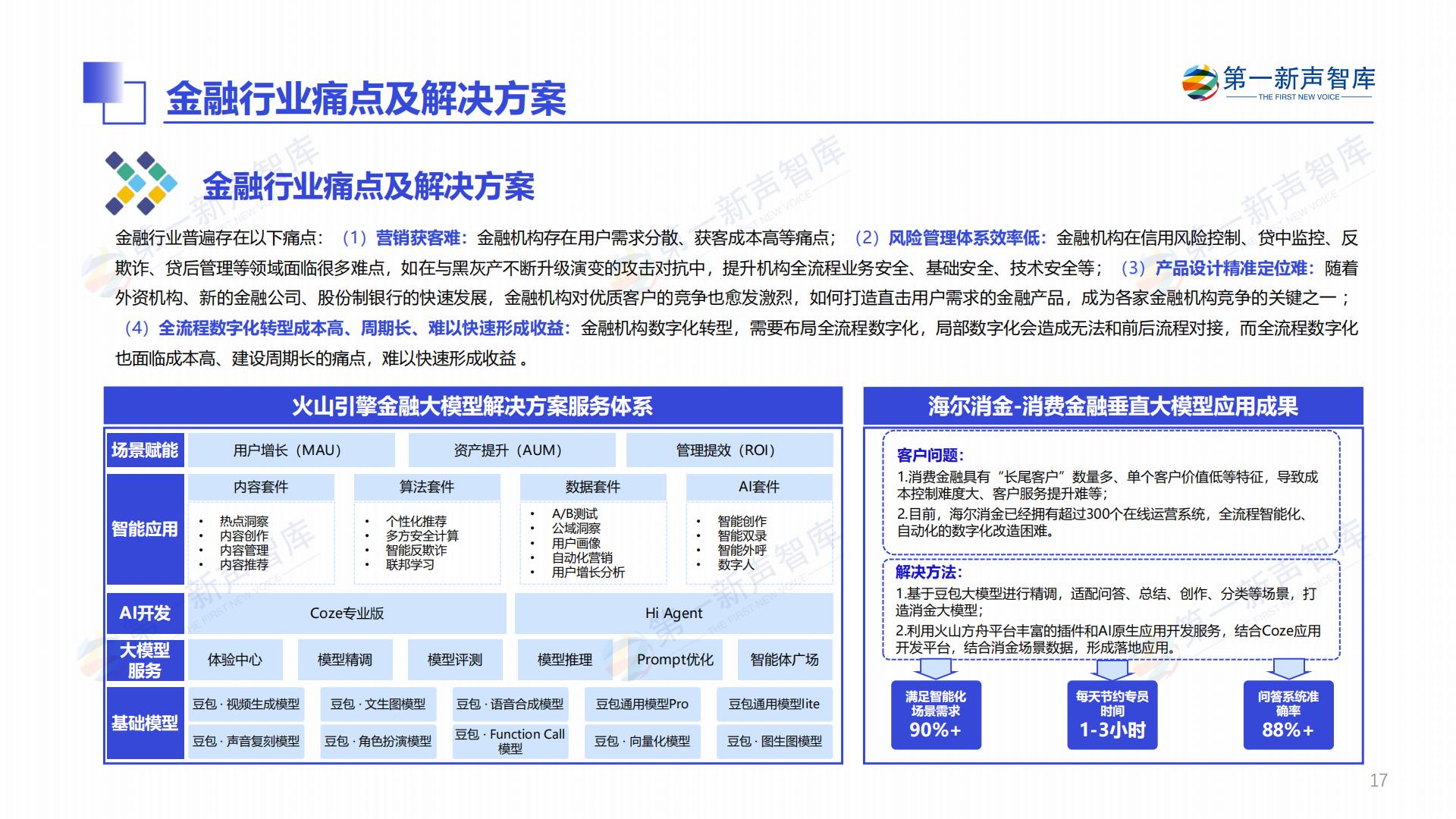 金融行业痛点及解决方案

第一新声智库
THE FIRST NEW VOICE

金融行业痛点及解决方案

金融行业普遍存在以下痛点：（1）营销获客难：金融机构存在用户需求分散、获客成本高等痛点；（2）风险管理体系效率低：金融机构在信用风险控制、贷中监控、反欺诈、贷后管理等领域面临很多难点，如在与黑灰产不断升级演变的攻击对抗中，提升机构全流程业务安全、基础安全、技术安全等；（3）产品设计精准定位难：随着外资机构、新的金融公司、股份制银行的快速发展，金融机构对优质客户的竞争也愈发激烈，如何打造直击用户需求的金融产品，成为各家金融机构竞争的关键之一；（4）全流程数字化转型成本高、周期长、难以快速形成收益：金融机构数字化转型，需要布局全流程数字化，局部数字化会造成无法和前后流程对接，而全流程数字化也面临成本高、建设周期长的痛点，难以快速形成收益 。

火山引擎金融大模型解决方案服务体系

场景赋能
用户增长（MAU）
资产提升（AUM）
管理提效（ROI）

智能应用
内容套件
• 热点洞察
• 内容创作
• 内容管理
• 内容推荐
算法套件
• 个性化推荐
• 多方安全计算
• 智能反欺诈
• 联邦学习
数据套件
• A/B测试
• 公域洞察
• 用户画像
• 自动化营销
• 用户增长分析
AI套件
• 智能创作
• 智能双录
• 智能外呼
• 数字人

AI开发
Coze专业版
Hi Agent

大模型服务
体验中心
模型精调
模型评测
模型推理
Prompt优化
智能体广场

基础模型
豆包 · 视频生成模型
豆包 · 文生图模型
豆包 · 语音合成模型
豆包通用模型Pro
豆包通用模型lite
豆包 · 声音复刻模型
豆包 · 角色扮演模型
豆包 · Function Call模型
豆包 · 向量化模型
豆包 · 图生图模型

海尔消金-消费金融垂直大模型应用成果

客户问题：
1.消费金融具有“长尾客户”数量多、单个客户价值低等特征，导致成本控制难度大、客户服务提升难等；
2.目前，海尔消金已经拥有超过300个在线运营系统，全流程智能化、自动化的数字化改造困难。

解决方法：
1.基于豆包大模型进行精调，适配问答、总结、创作、分类等场景，打造消金大模型；
2.利用火山方舟平台丰富的插件和AI原生应用开发服务，结合Coze应用开发平台，结合消金场景数据，形成落地应用。

满足智能化场景需求
90%+

每天节约专员时间
1-3小时

问答系统准确率
88%+

17